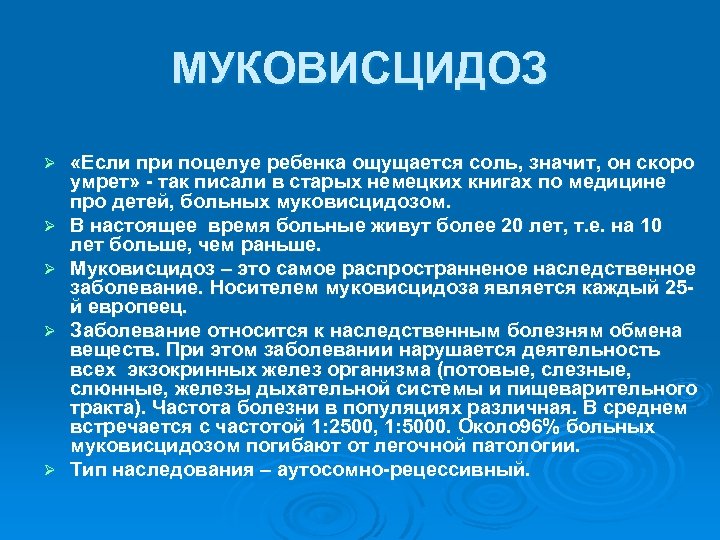 МУКОВИСЦИДОЗ

➢ «Если при поцелуе ребенка ощущается соль, значит, он скоро умрет» - так писали в старых немецких книгах по медицине про детей, больных муковисцидозом.

➢ В настоящее время больные живут более 20 лет, т.е. на 10 лет больше, чем раньше.

➢ Муковисцидоз – это самое распространненое наследственное заболевание. Носителем муковисцидоза является каждый 25-й европеец.

➢ Заболевание относится к наследственным болезням обмена веществ. При этом заболевании нарушается деятельность всех экзокринных желез организма (потовые, слезные, слюнные, железы дыхательной системы и пищеварительного тракта). Частота болезни в популяциях различная. В среднем встречается с частотой 1:2500, 1:5000. Около96% больных муковисцидозом погибают от легочной патологии.

➢ Тип наследования – аутосомно-рецессивный.